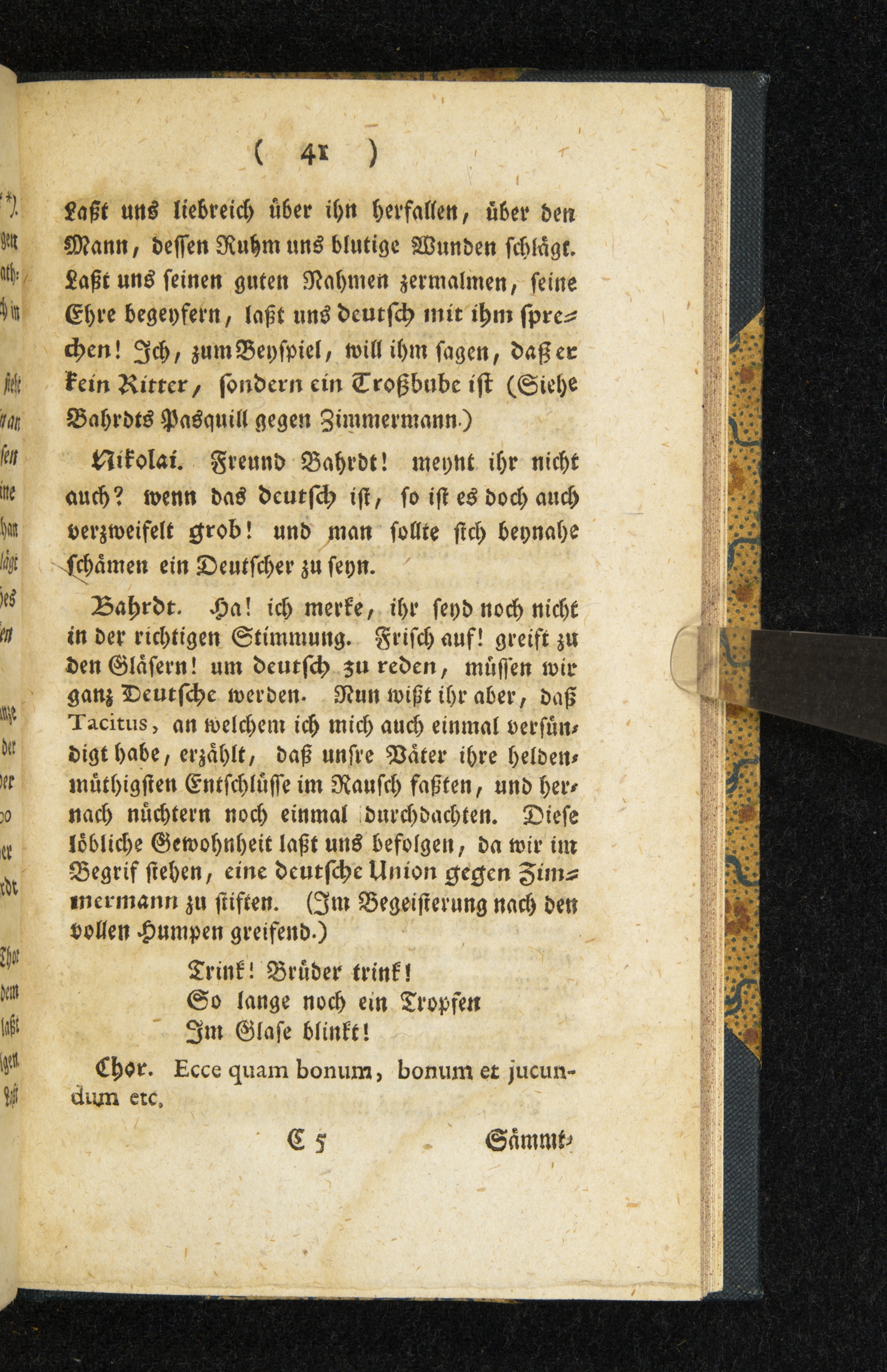 ( 41 )

Laßt uns liebreich über ihn herfallen, über den Mann, dessen Ruhm uns blutige Wunden schlägt. Laßt uns seinen guten Nahmen zermalmen, seine Ehre begeyfern, laßt uns deutsch mit ihm sprechen! Ich, zum Beyspiel, will ihm sagen, daß er kein Ritter, sondern ein Troßbube ist (Siehe Bahrdts Pasquill gegen Zimmermann.)

Nikolai. Freund Bahrdt! meynt ihr nicht auch? wenn das deutsch ist, so ist es doch auch verzweifelt grob! und man sollte sich beynahe schämen ein Deutscher zu seyn.

Bahrdt. Ha! ich merke, ihr seyd noch nicht in der richtigen Stimmung. Frisch auf! greift zu den Gläsern! um deutsch zu reden, müssen wir ganz Deutsche werden. Nun wißt ihr aber, daß Tacitus, an welchem ich mich auch einmal versündigt habe, erzählt, daß unsre Väter ihre heldenmüthigsten Entschlüsse im Rausch faßten, und hernach nüchtern noch einmal durchdachten. Diese löbliche Gewohnheit laßt uns befolgen, da wir im Begrif stehen, eine deutsche Union gegen Zimmermann zu stiften. (Im Begeisterung nach den vollen Humpen greifend.)

Trink! Brüder trink!
So lange noch ein Tropfen
Im Glase blinkt!

Chor. Ecce quam bonum, bonum et jucundum etc.

C 5 Sämmt-